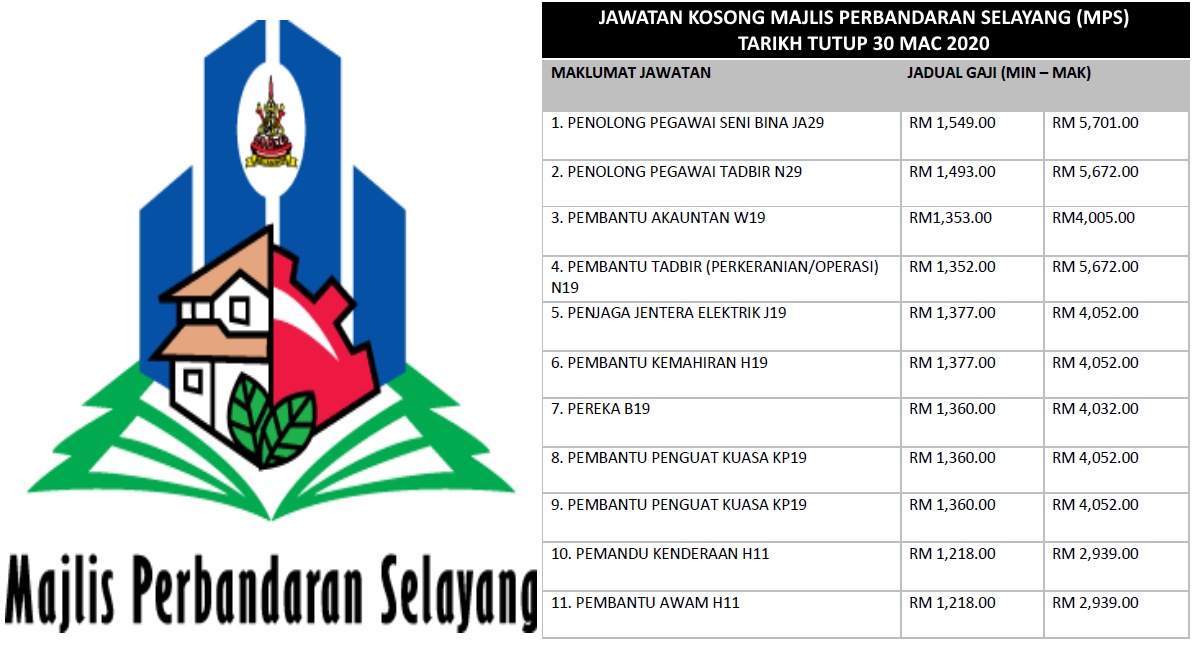 Majlis Perbandaran Selayang

JAWATAN KOSONG MAJLIS PERBANDARAN SELAYANG (MPS)
TARIKH TUTUP 30 MAC 2020

| MAKLUMAT JAWATAN | JADUAL GAJI (MIN – MAK) | |
|---|---|---|
| 1. PENOLONG PEGAWAI SENI BINA JA29 | RM 1,549.00 | RM 5,701.00 |
| 2. PENOLONG PEGAWAI TADBIR N29 | RM 1,493.00 | RM 5,672.00 |
| 3. PEMBANTU AKAUNTAN W19 | RM1,353.00 | RM4,005.00 |
| 4. PEMBANTU TADBIR (PERKERANIAN/OPERASI) N19 | RM 1,352.00 | RM 5,672.00 |
| 5. PENJAGA JENTERA ELEKTRIK J19 | RM 1,377.00 | RM 4,052.00 |
| 6. PEMBANTU KEMAHIRAN H19 | RM 1,377.00 | RM 4,052.00 |
| 7. PEREKA B19 | RM 1,360.00 | RM 4,032.00 |
| 8. PEMBANTU PENGUAT KUASA KP19 | RM 1,360.00 | RM 4,052.00 |
| 9. PEMBANTU PENGUAT KUASA KP19 | RM 1,360.00 | RM 4,052.00 |
| 10. PEMANDU KENDERAAN H11 | RM 1,218.00 | RM 2,939.00 |
| 11. PEMBANTU AWAM H11 | RM 1,218.00 | RM 2,939.00 |